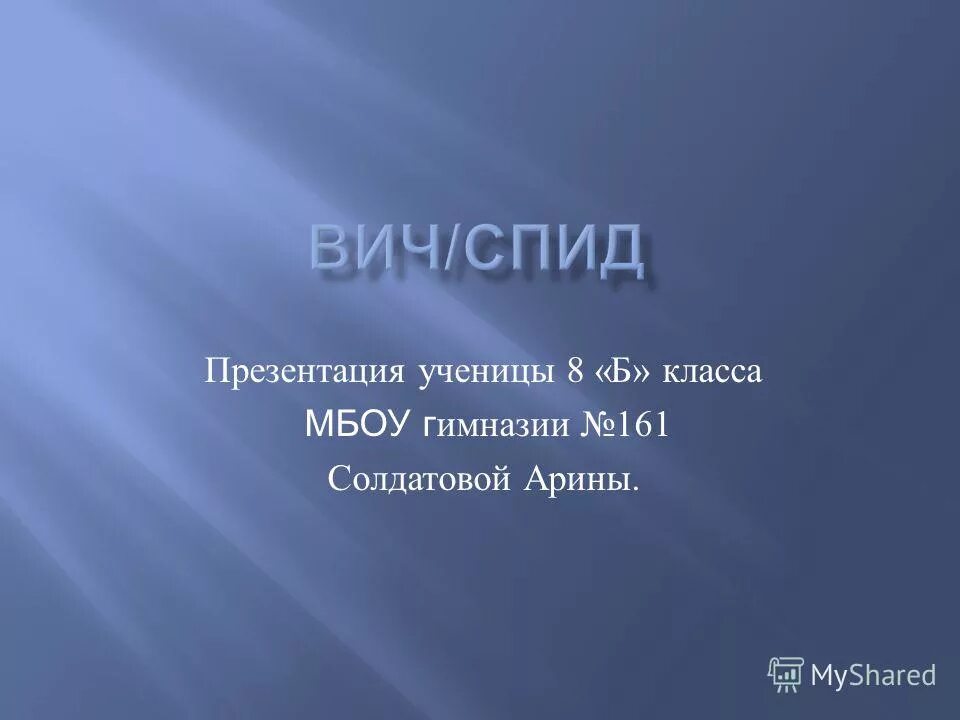 ВИЧ/СПИД

Презентация ученицы 8 «Б» класса
МБОУ гимназии №161
Солдатовой Арины.

MyShared